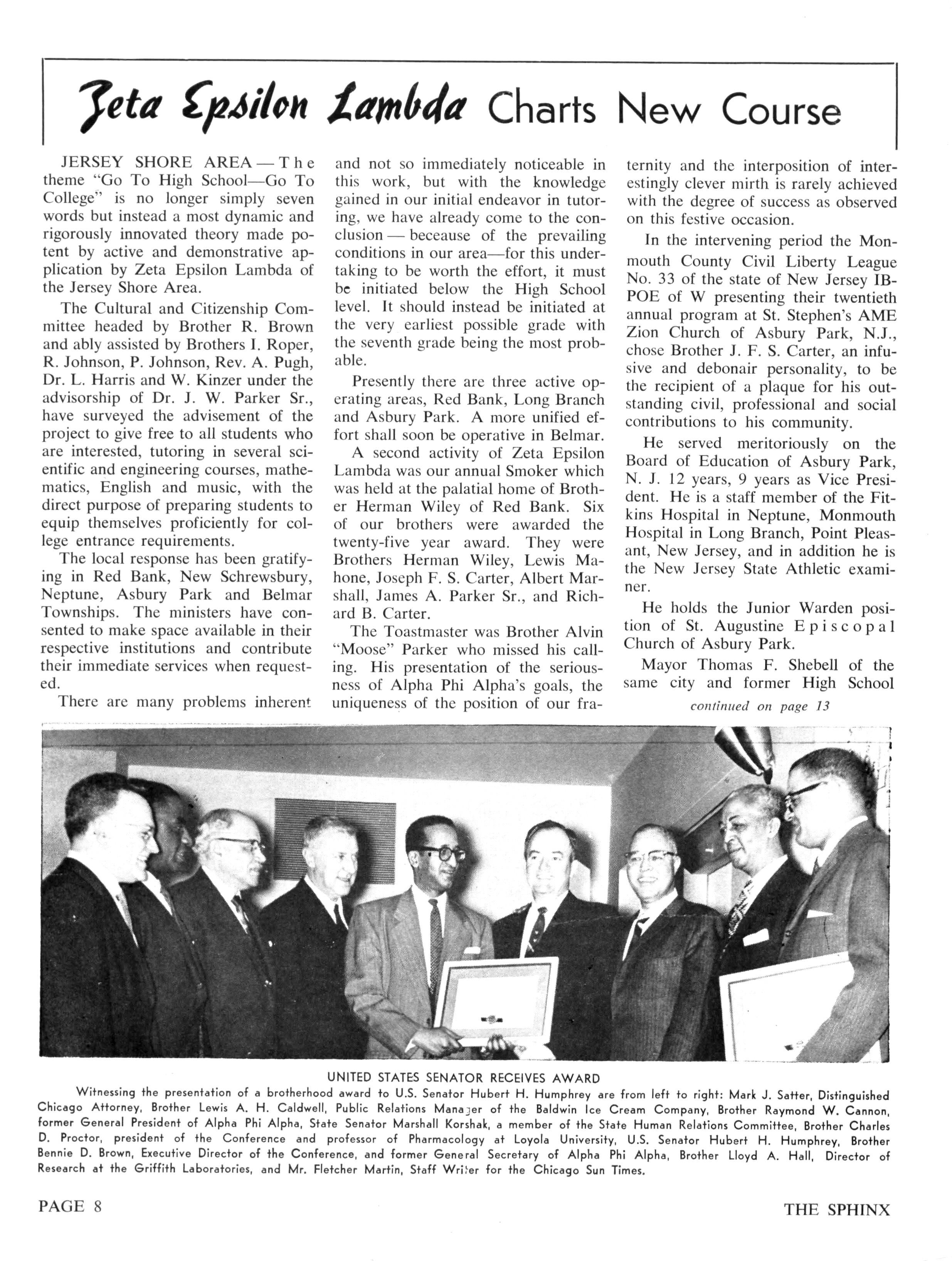 Zeta Epsilon Lambda Charts New Course

JERSEY SHORE AREA — The theme "Go To High School—Go To College" is no longer simply seven words but instead a most dynamic and rigorously innovated theory made potent by active and demonstrative application by Zeta Epsilon Lambda of the Jersey Shore Area.

The Cultural and Citizenship Committee headed by Brother R. Brown and ably assisted by Brothers I. Roper, R. Johnson, P. Johnson, Rev. A. Pugh, Dr. L. Harris and W. Kinzer under the advisorship of Dr. J. W. Parker Sr., have surveyed the advisement of the project to give free to all students who are interested, tutoring in several scientific and engineering courses, mathematics, English and music, with the direct purpose of preparing students to equip themselves proficiently for college entrance requirements.

The local response has been gratifying in Red Bank, New Schrewsbury, Neptune, Asbury Park and Belmar Townships. The ministers have consented to make space available in their respective institutions and contribute their immediate services when requested.

There are many problems inherent and not so immediately noticeable in this work, but with the knowledge gained in our initial endeavor in tutoring, we have already come to the conclusion — beceause of the prevailing conditions in our area—for this undertaking to be worth the effort, it must be initiated below the High School level. It should instead be initiated at the very earliest possible grade with the seventh grade being the most probable.

Presently there are three active operating areas, Red Bank, Long Branch and Asbury Park. A more unified effort shall soon be operative in Belmar.

A second activity of Zeta Epsilon Lambda was our annual Smoker which was held at the palatial home of Brother Herman Wiley of Red Bank. Six of our brothers were awarded the twenty-five year award. They were Brothers Herman Wiley, Lewis Mahone, Joseph F. S. Carter, Albert Marshall, James A. Parker Sr., and Richard B. Carter.

The Toastmaster was Brother Alvin "Moose" Parker who missed his calling. His presentation of the seriousness of Alpha Phi Alpha's goals, the uniqueness of the position of our fraternity and the interposition of interestingly clever mirth is rarely achieved with the degree of success as observed on this festive occasion.

In the intervening period the Monmouth County Civil Liberty League No. 33 of the state of New Jersey IBPOE of W presenting their twentieth annual program at St. Stephen's AME Zion Church of Asbury Park, N.J., chose Brother J. F. S. Carter, an infusive and debonair personality, to be the recipient of a plaque for his outstanding civil, professional and social contributions to his community.

He served meritoriously on the Board of Education of Asbury Park, N. J. 12 years, 9 years as Vice President. He is a staff member of the Fitkins Hospital in Neptune, Monmouth Hospital in Long Branch, Point Pleasant, New Jersey, and in addition he is the New Jersey State Athletic examiner.

He holds the Junior Warden position of St. Augustine Episcopal Church of Asbury Park.

Mayor Thomas F. Shebell of the same city and former High School

continued on page 13

UNITED STATES SENATOR RECEIVES AWARD

Witnessing the presentation of a brotherhood award to U.S. Senator Hubert H. Humphrey are from left to right: Mark J. Satter, Distinguished Chicago Attorney, Brother Lewis A. H. Caldwell, Public Relations Manager of the Baldwin Ice Cream Company, Brother Raymond W. Cannon, former General President of Alpha Phi Alpha, State Senator Marshall Korshak, a member of the State Human Relations Committee, Brother Charles D. Proctor, president of the Conference and professor of Pharmacology at Loyola University, U.S. Senator Hubert H. Humphrey, Brother Bennie D. Brown, Executive Director of the Conference, and former General Secretary of Alpha Phi Alpha, Brother Lloyd A. Hall, Director of Research at the Griffith Laboratories, and Mr. Fletcher Martin, Staff Writer for the Chicago Sun Times.

PAGE 8

THE SPHINX